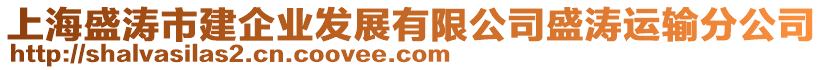 上海盛涛市建企业发展有限公司盛涛运输分公司
http://shalvasilas2.cn.coovee.com